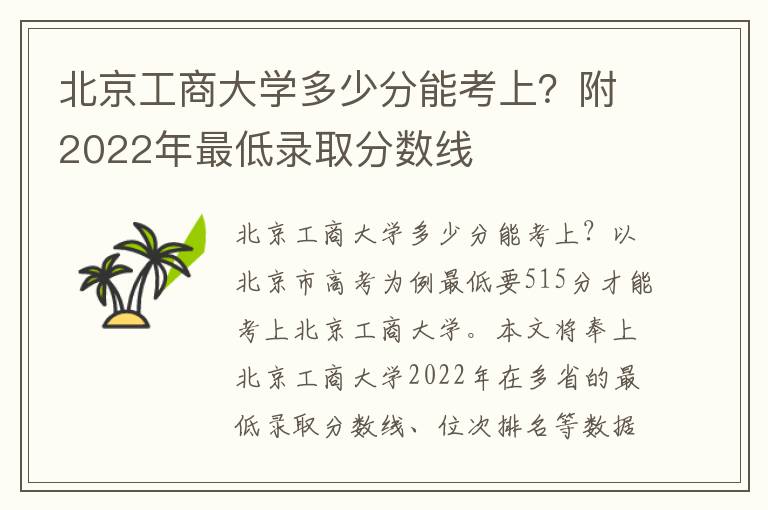 北京工商大学多少分能考上？附2022年最低录取分数线

北京工商大学多少分能考上？以北京市高考为例最低要515分才能考上北京工商大学。本文将奉上北京工商大学2022年在多省的最低录取分数线、位次排名等数据